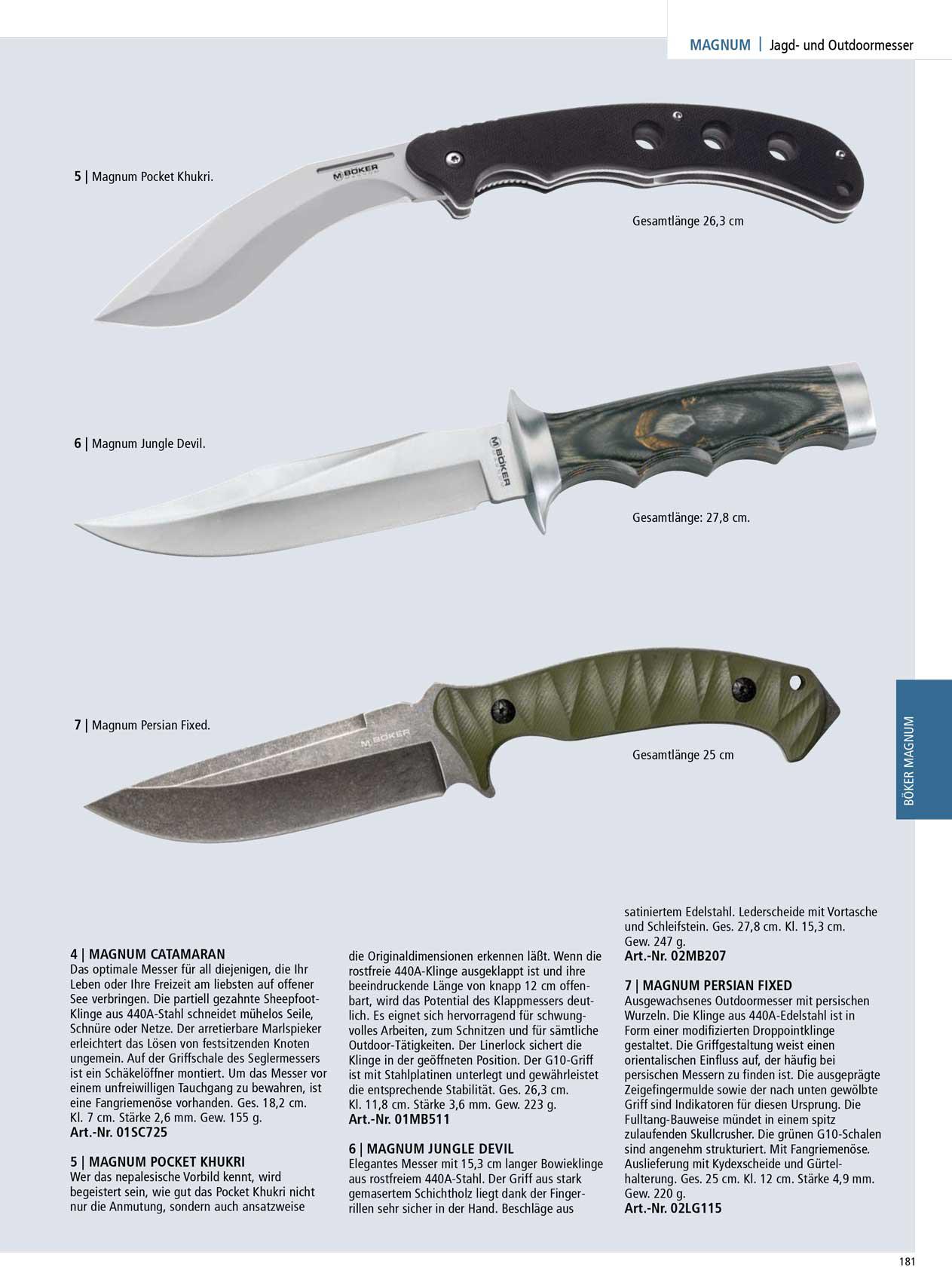 MAGNUM | Jagd- und Outdoormesser

5 | Magnum Pocket Khukri.

Gesamtlänge 26,3 cm

6 | Magnum Jungle Devil.

Gesamtlänge: 27,8 cm.

7 | Magnum Persian Fixed.

Gesamtlänge 25 cm

BÖKER MAGNUM

4 | MAGNUM CATAMARAN
Das optimale Messer für all diejenigen, die Ihr Leben oder Ihre Freizeit am liebsten auf offener See verbringen. Die partiell gezahnte Sheepfoot-Klinge aus 440A-Stahl schneidet mühelos Seile, Schnüre oder Netze. Der arretierbare Marlspieker erleichtert das Lösen von festsitzenden Knoten ungemein. Auf der Griffschale des Seglermessers ist ein Schäkelöffner montiert. Um das Messer vor einem unfreiwilligen Tauchgang zu bewahren, ist eine Fangriemenöse vorhanden. Ges. 18,2 cm. Kl. 7 cm. Stärke 2,6 mm. Gew. 155 g.
Art.-Nr. 01SC725

5 | MAGNUM POCKET KHUKRI
Wer das nepalesische Vorbild kennt, wird begeistert sein, wie gut das Pocket Khukri nicht nur die Anmutung, sondern auch ansatzweise die Originaldimensionen erkennen läßt. Wenn die rostfreie 440A-Klinge ausgeklappt ist und ihre beeindruckende Länge von knapp 12 cm offenbart, wird das Potential des Klappmessers deutlich. Es eignet sich hervorragend für schwungvolles Arbeiten, zum Schnitzen und für sämtliche Outdoor-Tätigkeiten. Der Linerlock sichert die Klinge in der geöffneten Position. Der G10-Griff ist mit Stahlplatinen unterlegt und gewährleistet die entsprechende Stabilität. Ges. 26,3 cm. Kl. 11,8 cm. Stärke 3,6 mm. Gew. 223 g.
Art.-Nr. 01MB511

6 | MAGNUM JUNGLE DEVIL
Elegantes Messer mit 15,3 cm langer Bowieklinge aus rostfreiem 440A-Stahl. Der Griff aus stark gemasertem Schichtholz liegt dank der Fingerrillen sehr sicher in der Hand. Beschläge aus satiniertem Edelstahl. Lederscheide mit Vortasche und Schleifstein. Ges. 27,8 cm. Kl. 15,3 cm. Gew. 247 g.
Art.-Nr. 02MB207

7 | MAGNUM PERSIAN FIXED
Ausgewachsenes Outdoormesser mit persischen Wurzeln. Die Klinge aus 440A-Edelstahl ist in Form einer modifizierten Droppointklinge gestaltet. Die Griffgestaltung weist einen orientalischen Einfluss auf, der häufig bei persischen Messern zu finden ist. Die ausgeprägte Zeigefingermulde sowie der nach unten gewölbte Griff sind Indikatoren für diesen Ursprung. Die Fulltang-Bauweise mündet in einem spitz zulaufenden Skullcrusher. Die grünen G10-Schalen sind angenehm strukturiert. Mit Fangriemenöse. Auslieferung mit Kydexscheide und Gürtelhalterung. Ges. 25 cm. Kl. 12 cm. Stärke 4,9 mm. Gew. 220 g.
Art.-Nr. 02LG115

181